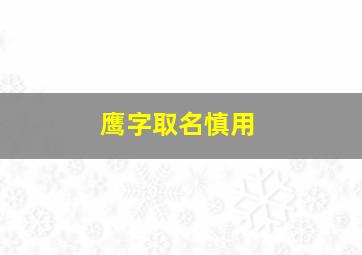 鹰字取名慎用